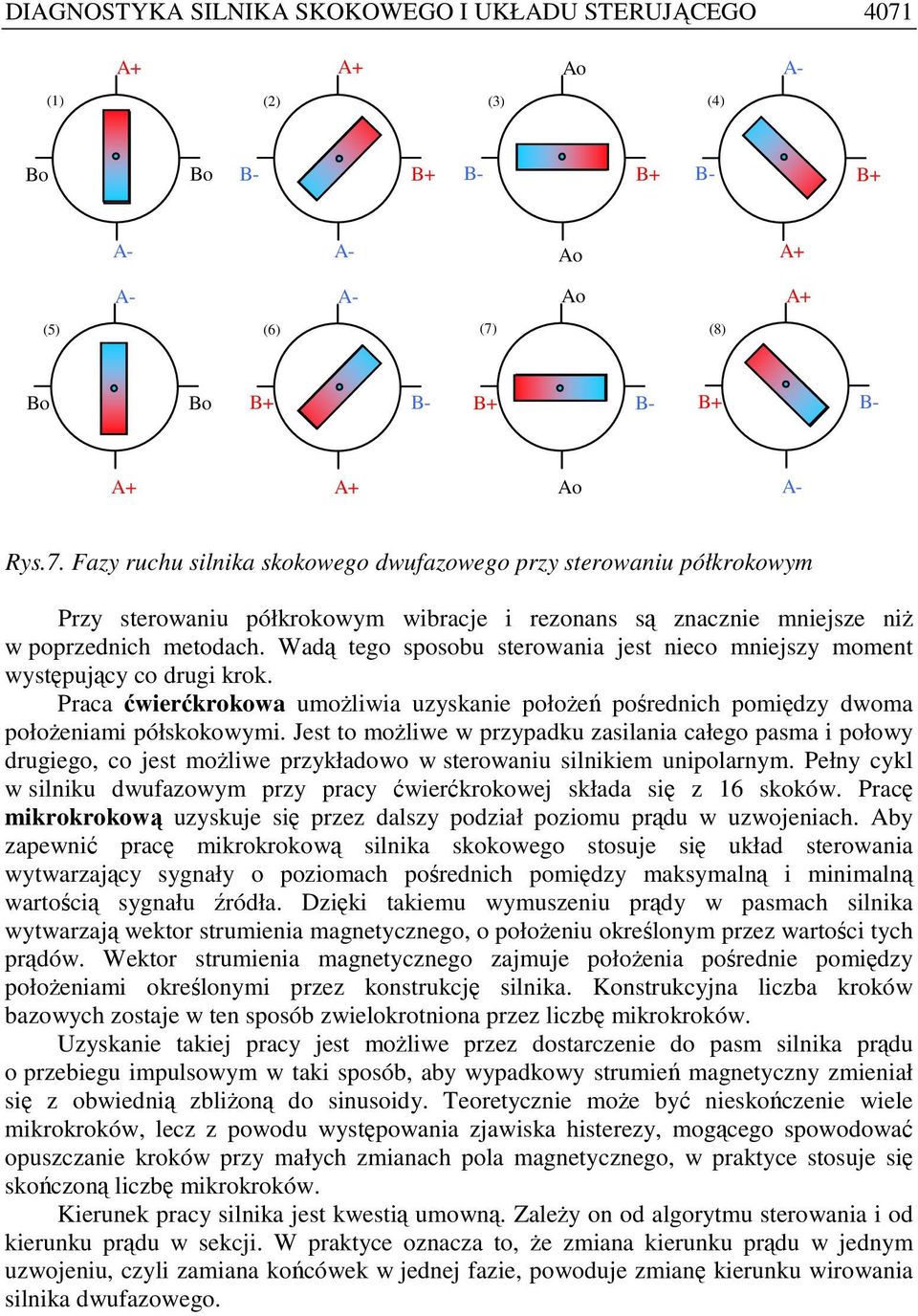 DIAGNOSTYKA SILNIKA SKOKOWEGO I UKŁADU STERUJĄCEGO 4071

(1) A+ Bo Bo A-
(2) A+ B- B+ A-
(3) Ao B- B+ Ao
(4) A- B- B+ A+
(5) A- Bo Bo A+
(6) A- B+ B- A+
(7) Ao B+ B- Ao
(8) A+ B+ B- A-

Rys.7. Fazy ruchu silnika skokowego dwufazowego przy sterowaniu półkrokowym

Przy sterowaniu półkrokowym wibracje i rezonans są znacznie mniejsze niż w poprzednich metodach. Wadą tego sposobu sterowania jest nieco mniejszy moment występujący co drugi krok.

Praca ćwierćkrokowa umożliwia uzyskanie położeń pośrednich pomiędzy dwoma położeniami półskokowymi. Jest to możliwe w przypadku zasilania całego pasma i połowy drugiego, co jest możliwe przykładowo w sterowaniu silnikiem unipolarnym. Pełny cykl w silniku dwufazowym przy pracy ćwierćkrokowej składa się z 16 skoków. Pracę mikrokrokową uzyskuje się przez dalszy podział poziomu prądu w uzwojeniach. Aby zapewnić pracę mikrokrokową silnika skokowego stosuje się układ sterowania wytwarzający sygnały o poziomach pośrednich pomiędzy maksymalną i minimalną wartością sygnału źródła. Dzięki takiemu wymuszeniu prądy w pasmach silnika wytwarzają wektor strumienia magnetycznego, o położeniu określonym przez wartości tych prądów. Wektor strumienia magnetycznego zajmuje położenia pośrednie pomiędzy położeniami określonymi przez konstrukcję silnika. Konstrukcyjna liczba kroków bazowych zostaje w ten sposób zwielokrotniona przez liczbę mikrokroków.

Uzyskanie takiej pracy jest możliwe przez dostarczenie do pasm silnika prądu o przebiegu impulsowym w taki sposób, aby wypadkowy strumień magnetyczny zmieniał się z obwiednią zbliżoną do sinusoidy. Teoretycznie może być nieskończenie wiele mikrokroków, lecz z powodu występowania zjawiska histerezy, mogącego spowodować opuszczanie kroków przy małych zmianach pola magnetycznego, w praktyce stosuje się skończoną liczbę mikrokroków.

Kierunek pracy silnika jest kwestią umowną. Zależy on od algorytmu sterowania i od kierunku prądu w sekcji. W praktyce oznacza to, że zmiana kierunku prądu w jednym uzwojeniu, czyli zamiana końcówek w jednej fazie, powoduje zmianę kierunku wirowania silnika dwufazowego.